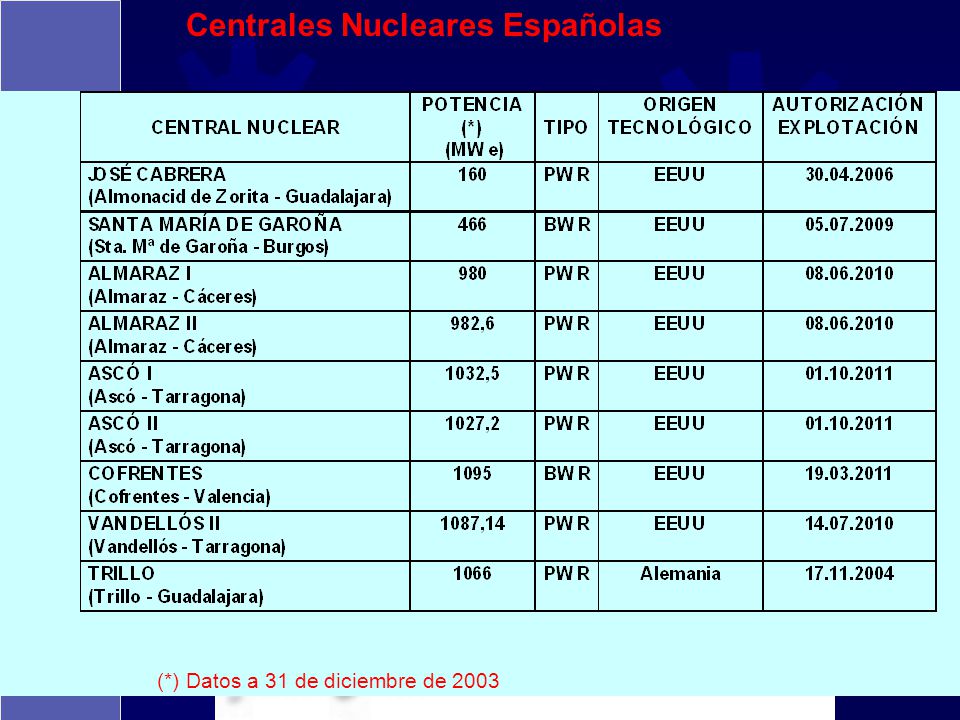 Centrales Nucleares Españolas

| CENTRAL NUCLEAR | POTENCIA (*) (MWe) | TIPO | ORIGEN TECNOLÓGICO | AUTORIZACIÓN EXPLOTACIÓN |
|---|---|---|---|---|
| JOSÉ CABRERA (Almonacid de Zorita - Guadalajara) | 160 | PWR | EEUU | 30.04.2006 |
| SANTA MARÍA DE GAROÑA (Sta. Mª de Garoña - Burgos) | 466 | BWR | EEUU | 05.07.2009 |
| ALMARAZ I (Almaraz - Cáceres) | 980 | PWR | EEUU | 08.06.2010 |
| ALMARAZ II (Almaraz - Cáceres) | 982,6 | PWR | EEUU | 08.06.2010 |
| ASCÓ I (Ascó - Tarragona) | 1032,5 | PWR | EEUU | 01.10.2011 |
| ASCÓ II (Ascó - Tarragona) | 1027,2 | PWR | EEUU | 01.10.2011 |
| COFRENTES (Cofrentes - Valencia) | 1095 | BWR | EEUU | 19.03.2011 |
| VANDELLÓS II (Vandellós - Tarragona) | 1087,14 | PWR | EEUU | 14.07.2010 |
| TRILLO (Trillo - Guadalajara) | 1066 | PWR | Alemania | 17.11.2004 |

(*) Datos a 31 de diciembre de 2003